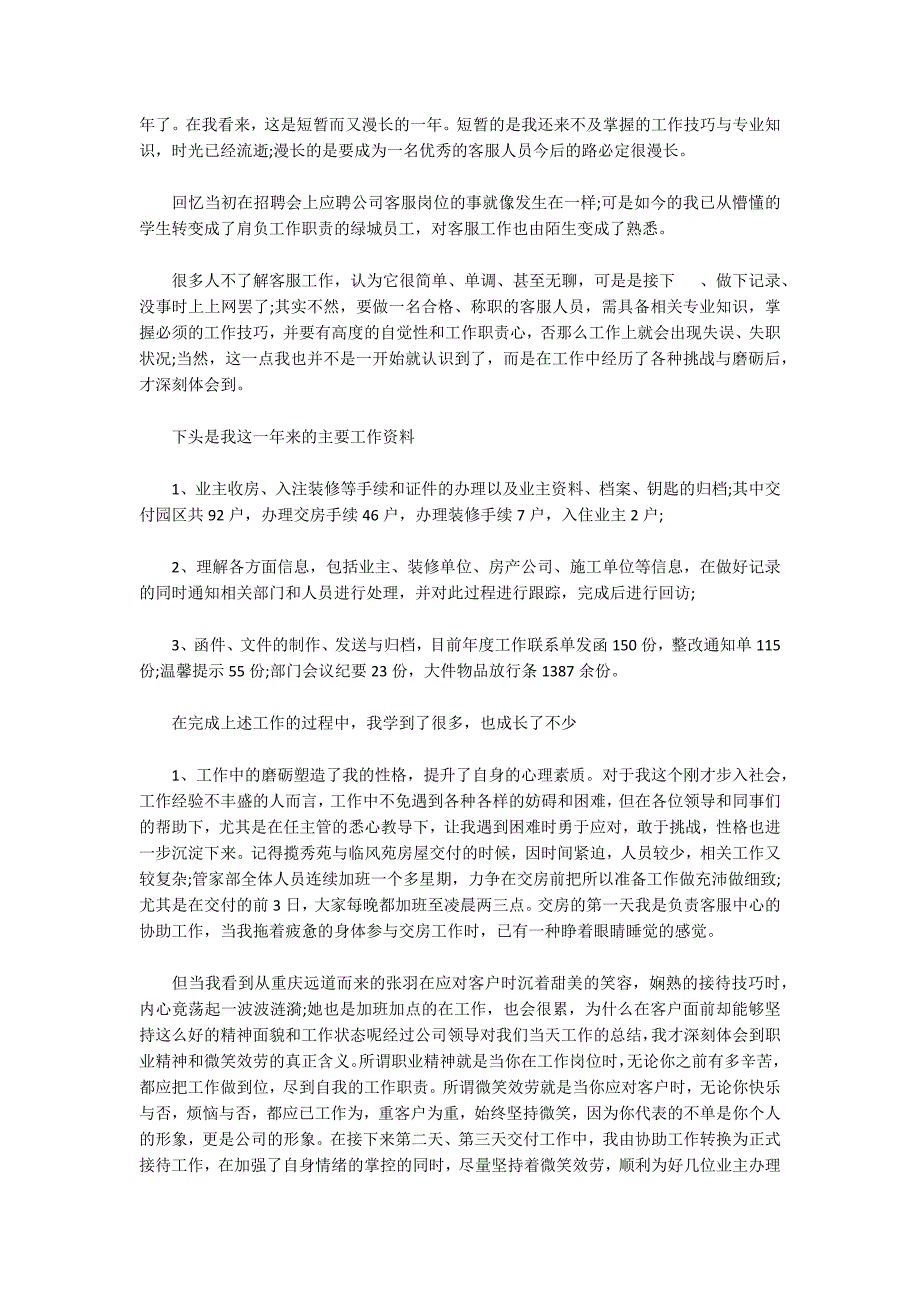 年了。在我看来，这是短暂而又漫长的一年。短暂的是我还来不及掌握的工作技巧与专业知识，时光已经流逝;漫长的是要成为一名优秀的客服人员今后的路必定很漫长。

回忆当初在招聘会上应聘公司客服岗位的事就像发生在一样;可是如今的我已从懵懂的学生转变成了肩负工作职责的绿城员工，对客服工作也由陌生变成了熟悉。

很多人不了解客服工作，认为它很简单、单调、甚至无聊，可是是接下　、做下记录、没事时上上网罢了;其实不然，要做一名合格、称职的客服人员，需具备相关专业知识，掌握必须的工作技巧，并要有高度的自觉性和工作职责心，否那么工作上就会出现失误、失职状况;当然，这一点我也并不是一开始就认识到了，而是在工作中经历了各种挑战与磨砺后，才深刻体会到。

下头是我这一年来的主要工作资料

1、业主收房、入注装修等手续和证件的办理以及业主资料、档案、钥匙的归档;其中交付园区共 92 户，办理交房手续 46 户，办理装修手续 7 户，入住业主 2 户;

2、理解各方面信息，包括业主、装修单位、房产公司、施工单位等信息，在做好记录的同时通知相关部门和人员进行处理，并对此过程进行跟踪，完成后进行回访;

3、函件、文件的制作、发送与归档，目前年度工作联系单发函 150 份，整改通知单 115 份;温馨提示 55 份;部门会议纪要 23 份，大件物品放行条 1387 余份。

在完成上述工作的过程中，我学到了很多，也成长了不少

1、工作中的磨砺塑造了我的性格，提升了自身的心理素质。对于我这个刚才步入社会，工作经验不丰盛的人而言，工作中不免遇到各种各样的妨碍和困难，但在各位领导和同事们的帮助下，尤其是在任主管的悉心教导下，让我遇到困难时勇于应对，敢于挑战，性格也进一步沉淀下来。记得揽秀苑与临风苑房屋交付的时候，因时间紧迫，人员较少，相关工作又较复杂;管家部全体人员连续加班一个多星期，力争在交房前把所以准备工作做充沛做细致;尤其是在交付的前 3 日，大家每晚都加班至凌晨两三点。交房的第一天我是负责客服中心的协助工作，当我拖着疲惫的身体参与交房工作时，已有一种睁着眼睛睡觉的感觉。

但当我看到从重庆远道而来的张羽在应对客户时沉着甜美的笑容，娴熟的接待技巧时，内心竟荡起一波波涟漪;她也是加班加点的在工作，也会很累，为什么在客户面前却能够坚持这么好的精神面貌和工作状态呢经过公司领导对我们当天工作的总结，我才深刻体会到职业精神和微笑效劳的真正含义。所谓职业精神就是当你在工作岗位时，无论你之前有多辛苦，都应把工作做到位，尽到自我的工作职责。所谓微笑效劳就是当你应对客户时，无论你快乐与否，烦恼与否，都应已工作为，重客户为重，始终坚持微笑，因为你代表的不单是你个人的形象，更是公司的形象。在接下来第二天、第三天交付工作中，我由协助工作转换为正式接待工作，在加强了自身情绪的掌控的同时，尽量坚持着微笑效劳，顺利为好几位业主办理